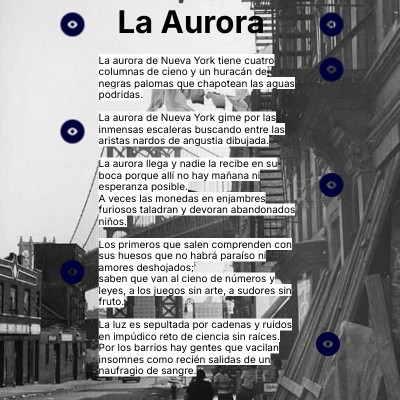 La Aurora

La aurora de Nueva York tiene cuatro columnas de cieno y un huracán de negras palomas que chapotean las aguas podridas.

La aurora de Nueva York gime por las inmensas escaleras buscando entre las aristas nardos de angustia dibujada.

La aurora llega y nadie la recibe en su boca porque allí no hay mañana ni esperanza posible.
A veces las monedas en enjambres furiosos taladran y devoran abandonados niños.

Los primeros que salen comprenden con sus huesos que no habrá paraíso ni amores deshojados;
saben que van al cieno de números y leyes, a los juegos sin arte, a sudores sin fruto.

La luz es sepultada por cadenas y ruidos en impúdico reto de ciencia sin raíces.
Por los barrios hay gentes que vacilan insomnes como recién salidas de un naufragio de sangre.